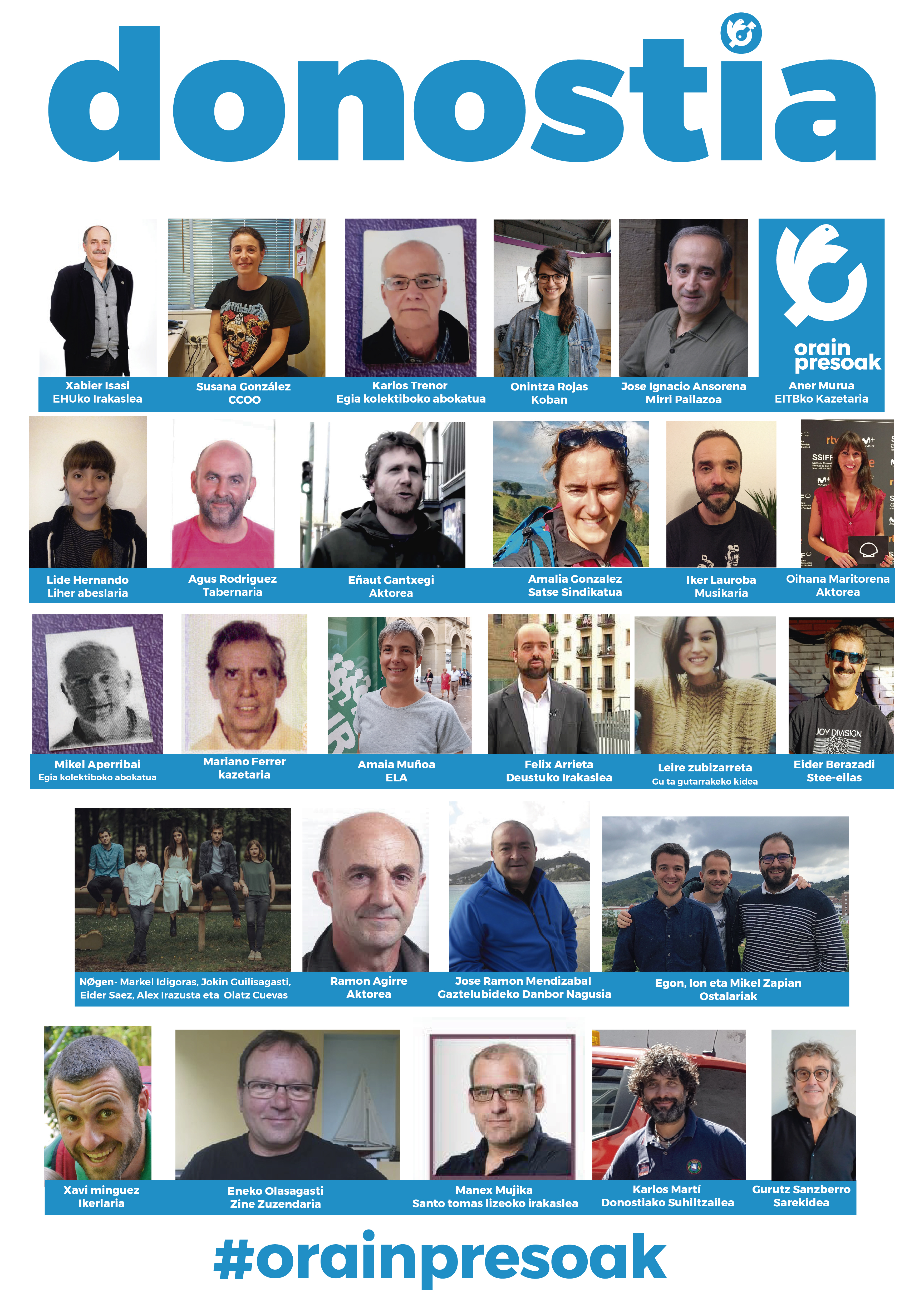 donostia

orain presoak

Xabier Isasi
EHUko Irakaslea

Susana González
CCOO

Karlos Trenor
Egia kolektiboko abokatua

Onintza Rojas
Koban

Jose Ignacio Ansorena
Mirri Pailazoa

Aner Murua
EITBko Kazetaria

Lide Hernando
Liher abeslaria

Agus Rodriguez
Tabernaria

Eñaut Gantxegi
Aktorea

Amalia Gonzalez
Satse Sindikatua

Iker Lauroba
Musikaria

Oihana Maritorena
Aktorea

Mikel Aperribai
Egia kolektiboko abokatua

Mariano Ferrer
kazetaria

Amaia Muñoa
ELA

Felix Arrieta
Deustuko Irakaslea

Leire zubizarreta
Gu ta gutarrakeko kidea

Eider Berazadi
Stee-eilas

NØgen- Markel Idigoras, Jokin Guilisagasti, Eider Saez, Alex Irazusta eta Olatz Cuevas

Ramon Agirre
Aktorea

Jose Ramon Mendizabal
Gaztelubideko Danbor Nagusia

Egon, Ion eta Mikel Zapian
Ostalariak

Xavi minguez
Ikerlaria

Eneko Olasagasti
Zine Zuzendaria

Manex Mujika
Santo tomas lizeoko irakaslea

Karlos Martí
Donostiako Suhiltzailea

Gurutz Sanzberro
Sarekidea

#orainpresoak